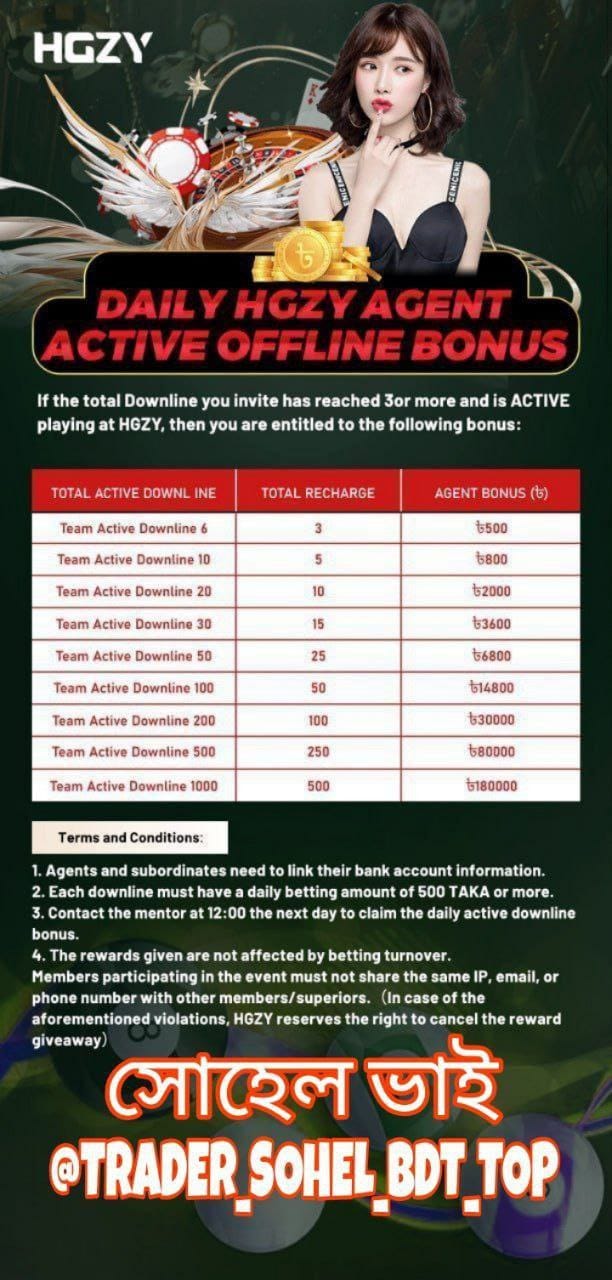 HGZY

CENICENIC CENICENIC

DAILY HGZY AGENT ACTIVE OFFLINE BONUS

If the total Downline you invite has reached 3or more and is ACTIVE playing at HGZY, then you are entitled to the following bonus:

| TOTAL ACTIVE DOWNL INE | TOTAL RECHARGE | AGENT BONUS (৳) |
|---|---|---|
| Team Active Downline 6 | 3 | ৳500 |
| Team Active Downline 10 | 5 | ৳800 |
| Team Active Downline 20 | 10 | ৳2000 |
| Team Active Downline 30 | 15 | ৳3600 |
| Team Active Downline 50 | 25 | ৳6800 |
| Team Active Downline 100 | 50 | ৳14800 |
| Team Active Downline 200 | 100 | ৳30000 |
| Team Active Downline 500 | 250 | ৳80000 |
| Team Active Downline 1000 | 500 | ৳180000 |

Terms and Conditions:

1. Agents and subordinates need to link their bank account information.
2. Each downline must have a daily betting amount of 500 TAKA or more.
3. Contact the mentor at 12:00 the next day to claim the daily active downline bonus.
4. The rewards given are not affected by betting turnover.
Members participating in the event must not share the same IP, email, or phone number with other members/superiors. (In case of the aforementioned violations, HGZY reserves the right to cancel the reward giveaway)

সোহেল ভাই
@TRADER_SOHEL_BDT_TOP